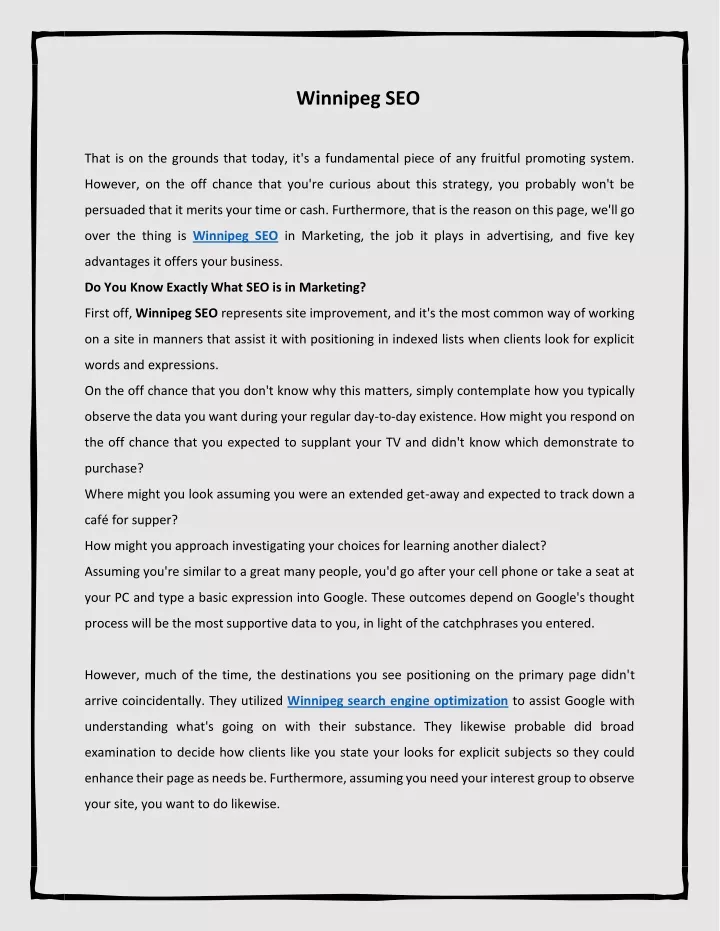 Winnipeg SEO

That is on the grounds that today, it's a fundamental piece of any fruitful promoting system. However, on the off chance that you're curious about this strategy, you probably won't be persuaded that it merits your time or cash. Furthermore, that is the reason on this page, we'll go over the thing is Winnipeg SEO in Marketing, the job it plays in advertising, and five key advantages it offers your business.

Do You Know Exactly What SEO is in Marketing?

First off, Winnipeg SEO represents site improvement, and it's the most common way of working on a site in manners that assist it with positioning in indexed lists when clients look for explicit words and expressions.

On the off chance that you don't know why this matters, simply contemplate how you typically observe the data you want during your regular day-to-day existence. How might you respond on the off chance that you expected to supplant your TV and didn't know which demonstrate to purchase?

Where might you look assuming you were an extended get-away and expected to track down a café for supper?

How might you approach investigating your choices for learning another dialect?

Assuming you're similar to a great many people, you'd go after your cell phone or take a seat at your PC and type a basic expression into Google. These outcomes depend on Google's thought process will be the most supportive data to you, in light of the catchphrases you entered.

However, much of the time, the destinations you see positioning on the primary page didn't arrive coincidentally. They utilized Winnipeg search engine optimization to assist Google with understanding what's going on with their substance. They likewise probable did broad examination to decide how clients like you state your looks for explicit subjects so they could enhance their page as needs be. Furthermore, assuming you need your interest group to observe your site, you want to do likewise.